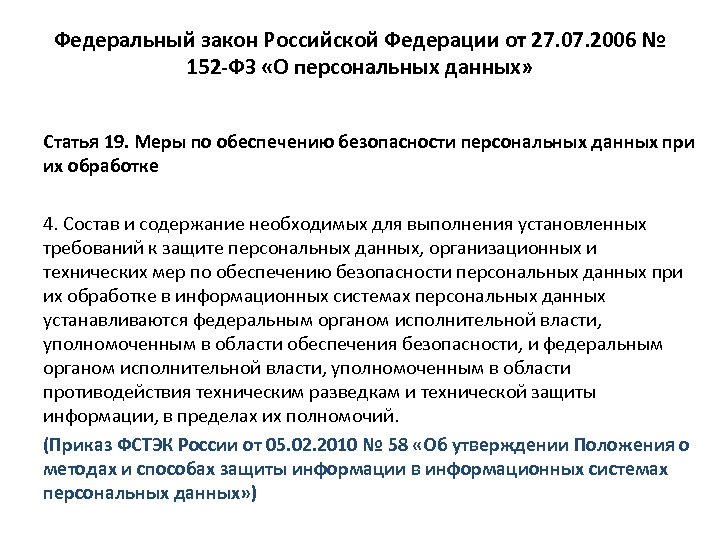 Федеральный закон Российской Федерации от 27.07.2006 № 152-ФЗ «О персональных данных»

Статья 19. Меры по обеспечению безопасности персональных данных при их обработке

4. Состав и содержание необходимых для выполнения установленных требований к защите персональных данных, организационных и технических мер по обеспечению безопасности персональных данных при их обработке в информационных системах персональных данных устанавливаются федеральным органом исполнительной власти, уполномоченным в области обеспечения безопасности, и федеральным органом исполнительной власти, уполномоченным в области противодействия техническим разведкам и технической защиты информации, в пределах их полномочий.

(Приказ ФСТЭК России от 05.02.2010 № 58 «Об утверждении Положения о методах и способах защиты информации в информационных системах персональных данных»)